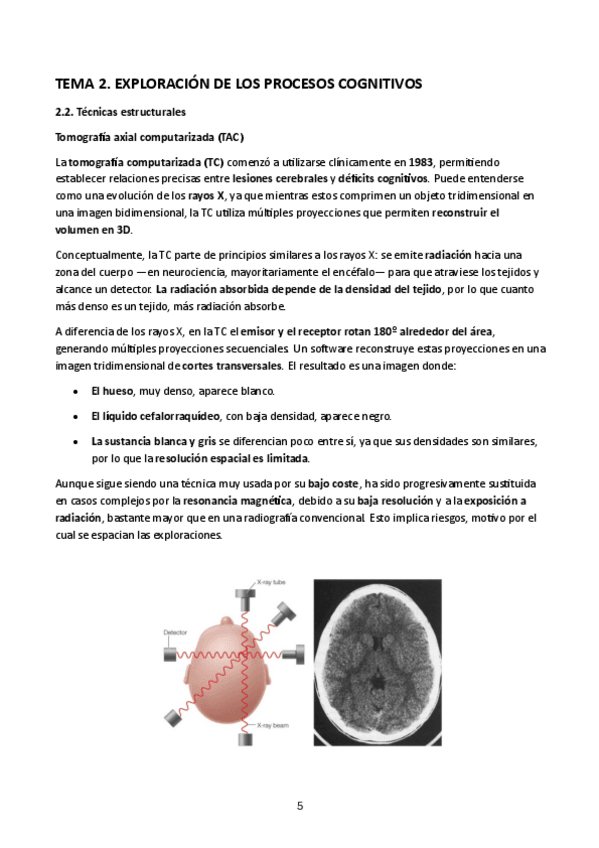 TEMA 2. EXPLORACIÓN DE LOS PROCESOS COGNITIVOS

2.2. Técnicas estructurales

Tomografía axial computarizada (TAC)

La tomografía computarizada (TC) comenzó a utilizarse clínicamente en 1983, permitiendo establecer relaciones precisas entre lesiones cerebrales y déficits cognitivos. Puede entenderse como una evolución de los rayos X, ya que mientras estos comprimen un objeto tridimensional en una imagen bidimensional, la TC utiliza múltiples proyecciones que permiten reconstruir el volumen en 3D.

Conceptualmente, la TC parte de principios similares a los rayos X: se emite radiación hacia una zona del cuerpo —en neurociencia, mayoritariamente el encéfalo— para que atraviese los tejidos y alcance un detector. La radiación absorbida depende de la densidad del tejido, por lo que cuanto más denso es un tejido, más radiación absorbe.

A diferencia de los rayos X, en la TC el emisor y el receptor rotan 180º alrededor del área, generando múltiples proyecciones secuenciales. Un software reconstruye estas proyecciones en una imagen tridimensional de cortes transversales. El resultado es una imagen donde:

• El hueso, muy denso, aparece blanco.
• El líquido cefalorraquídeo, con baja densidad, aparece negro.
• La sustancia blanca y gris se diferencian poco entre sí, ya que sus densidades son similares, por lo que la resolución espacial es limitada.

Aunque sigue siendo una técnica muy usada por su bajo coste, ha sido progresivamente sustituida en casos complejos por la resonancia magnética, debido a su baja resolución y a la exposición a radiación, bastante mayor que en una radiografía convencional. Esto implica riesgos, motivo por el cual se espacian las exploraciones.

X-ray tube
Detector
X-ray beam

5